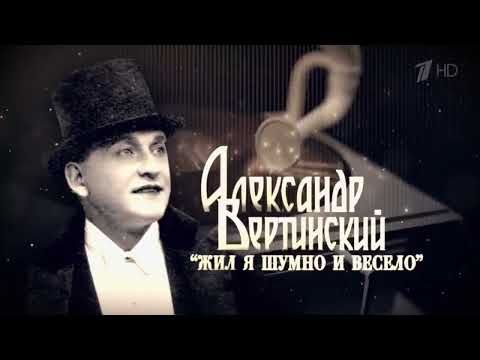 1 HD

Александр Вертинский
"ЖИЛ Я ШУМНО И ВЕСЕЛО"